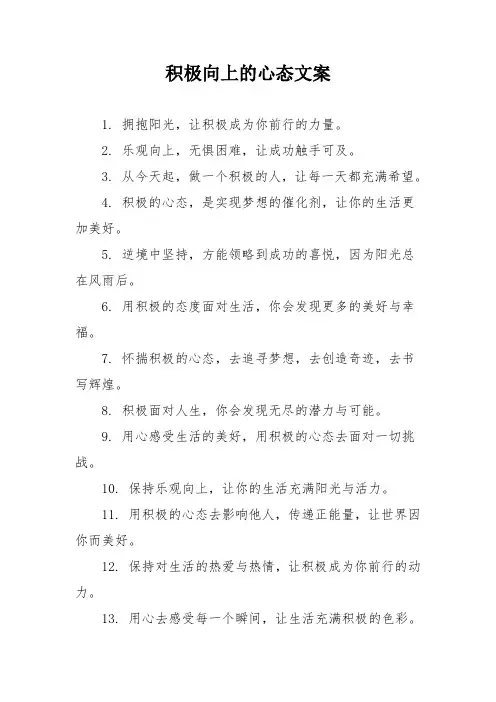 积极向上的心态文案

1. 拥抱阳光，让积极成为你前行的力量。

2. 乐观向上，无惧困难，让成功触手可及。

3. 从今天起，做一个积极的人，让每一天都充满希望。

4. 积极的心态，是实现梦想的催化剂，让你的生活更加美好。

5. 逆境中坚持，方能领略到成功的喜悦，因为阳光总在风雨后。

6. 用积极的态度面对生活，你会发现更多的美好与幸福。

7. 怀揣积极的心态，去追寻梦想，去创造奇迹，去书写辉煌。

8. 积极面对人生，你会发现无尽的潜力与可能。

9. 用心感受生活的美好，用积极的心态去面对一切挑战。

10. 保持乐观向上，让你的生活充满阳光与活力。

11. 用积极的心态去影响他人，传递正能量，让世界因你而美好。

12. 保持对生活的热爱与热情，让积极成为你前行的动力。

13. 用心去感受每一个瞬间，让生活充满积极的色彩。